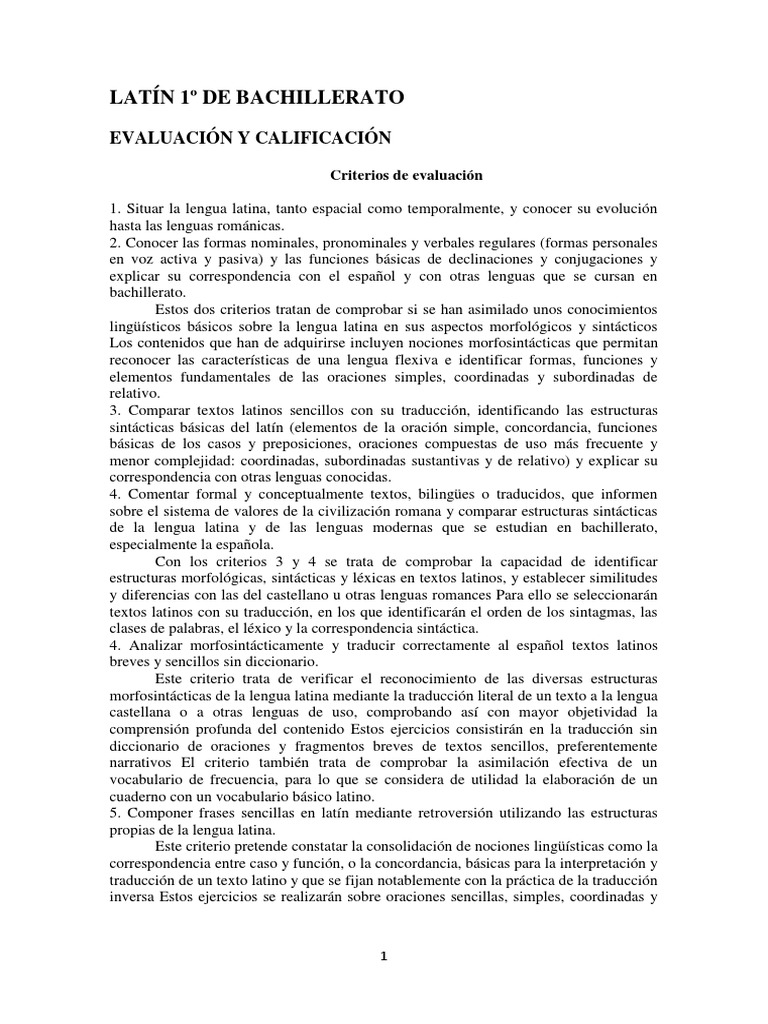 LATÍN 1º DE BACHILLERATO

EVALUACIÓN Y CALIFICACIÓN

Criterios de evaluación

1. Situar la lengua latina, tanto espacial como temporalmente, y conocer su evolución hasta las lenguas románicas.
2. Conocer las formas nominales, pronominales y verbales regulares (formas personales en voz activa y pasiva) y las funciones básicas de declinaciones y conjugaciones y explicar su correspondencia con el español y con otras lenguas que se cursan en bachillerato.

Estos dos criterios tratan de comprobar si se han asimilado unos conocimientos lingüísticos básicos sobre la lengua latina en sus aspectos morfológicos y sintácticos Los contenidos que han de adquirirse incluyen nociones morfosintácticas que permitan reconocer las características de una lengua flexiva e identificar formas, funciones y elementos fundamentales de las oraciones simples, coordinadas y subordinadas de relativo.
3. Comparar textos latinos sencillos con su traducción, identificando las estructuras sintácticas básicas del latín (elementos de la oración simple, concordancia, funciones básicas de los casos y preposiciones, oraciones compuestas de uso más frecuente y menor complejidad: coordinadas, subordinadas sustantivas y de relativo) y explicar su correspondencia con otras lenguas conocidas.
4. Comentar formal y conceptualmente textos, bilingües o traducidos, que informen sobre el sistema de valores de la civilización romana y comparar estructuras sintácticas de la lengua latina y de las lenguas modernas que se estudian en bachillerato, especialmente la española.

Con los criterios 3 y 4 se trata de comprobar la capacidad de identificar estructuras morfológicas, sintácticas y léxicas en textos latinos, y establecer similitudes y diferencias con las del castellano u otras lenguas romances Para ello se seleccionarán textos latinos con su traducción, en los que identificarán el orden de los sintagmas, las clases de palabras, el léxico y la correspondencia sintáctica.
4. Analizar morfosintácticamente y traducir correctamente al español textos latinos breves y sencillos sin diccionario.

Este criterio trata de verificar el reconocimiento de las diversas estructuras morfosintácticas de la lengua latina mediante la traducción literal de un texto a la lengua castellana o a otras lenguas de uso, comprobando así con mayor objetividad la comprensión profunda del contenido Estos ejercicios consistirán en la traducción sin diccionario de oraciones y fragmentos breves de textos sencillos, preferentemente narrativos El criterio también trata de comprobar la asimilación efectiva de un vocabulario de frecuencia, para lo que se considera de utilidad la elaboración de un cuaderno con un vocabulario básico latino.
5. Componer frases sencillas en latín mediante retroversión utilizando las estructuras propias de la lengua latina.

Este criterio pretende constatar la consolidación de nociones lingüísticas como la correspondencia entre caso y función, o la concordancia, básicas para la interpretación y traducción de un texto latino y que se fijan notablemente con la práctica de la traducción inversa Estos ejercicios se realizarán sobre oraciones sencillas, simples, coordinadas y

1